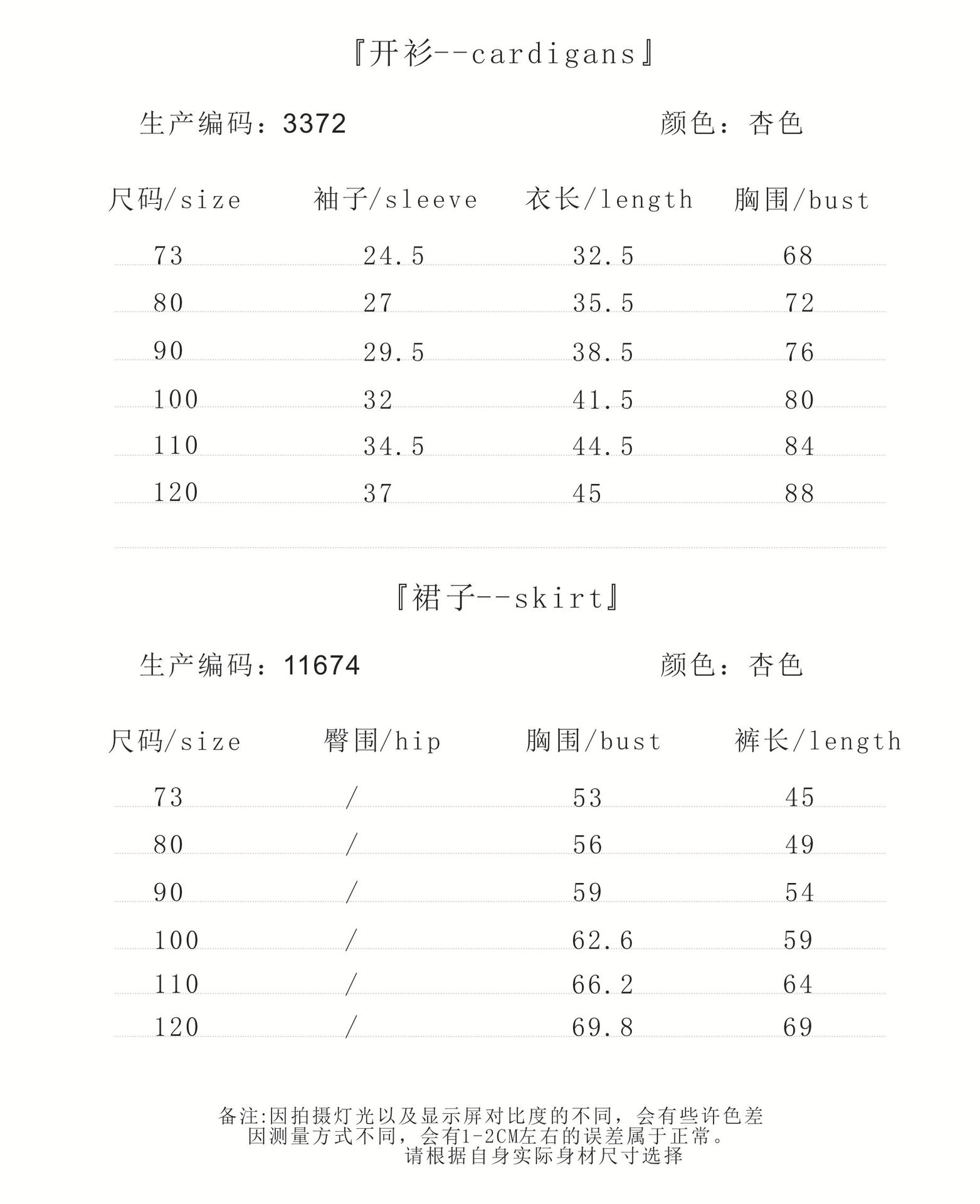 『开衫--cardigans』

生产编码：3372　　颜色：杏色

| 尺码/size | 袖子/sleeve | 衣长/length | 胸围/bust |
|---|---|---|---|
| 73 | 24.5 | 32.5 | 68 |
| 80 | 27 | 35.5 | 72 |
| 90 | 29.5 | 38.5 | 76 |
| 100 | 32 | 41.5 | 80 |
| 110 | 34.5 | 44.5 | 84 |
| 120 | 37 | 45 | 88 |

『裙子--skirt』

生产编码：11674　　颜色：杏色

| 尺码/size | 臀围/hip | 胸围/bust | 裤长/length |
|---|---|---|---|
| 73 | / | 53 | 45 |
| 80 | / | 56 | 49 |
| 90 | / | 59 | 54 |
| 100 | / | 62.6 | 59 |
| 110 | / | 66.2 | 64 |
| 120 | / | 69.8 | 69 |

备注:因拍摄灯光以及显示屏对比度的不同，会有些许色差
因测量方式不同，会有1-2CM左右的误差属于正常。
请根据自身实际身材尺寸选择